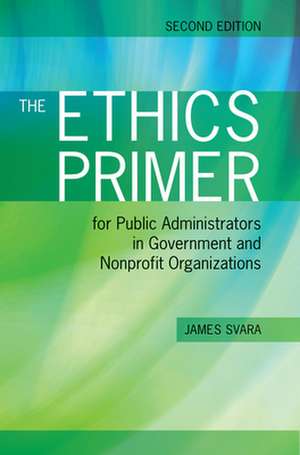 SECOND EDITION

THE ETHICS PRIMER

for Public Administrators in Government and Nonprofit Organizations

JAMES SVARA